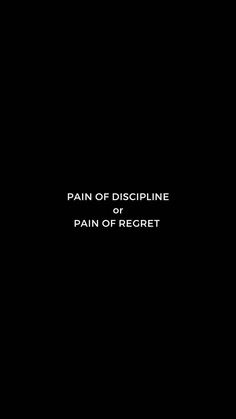 PAIN OF DISCIPLINE
or
PAIN OF REGRET